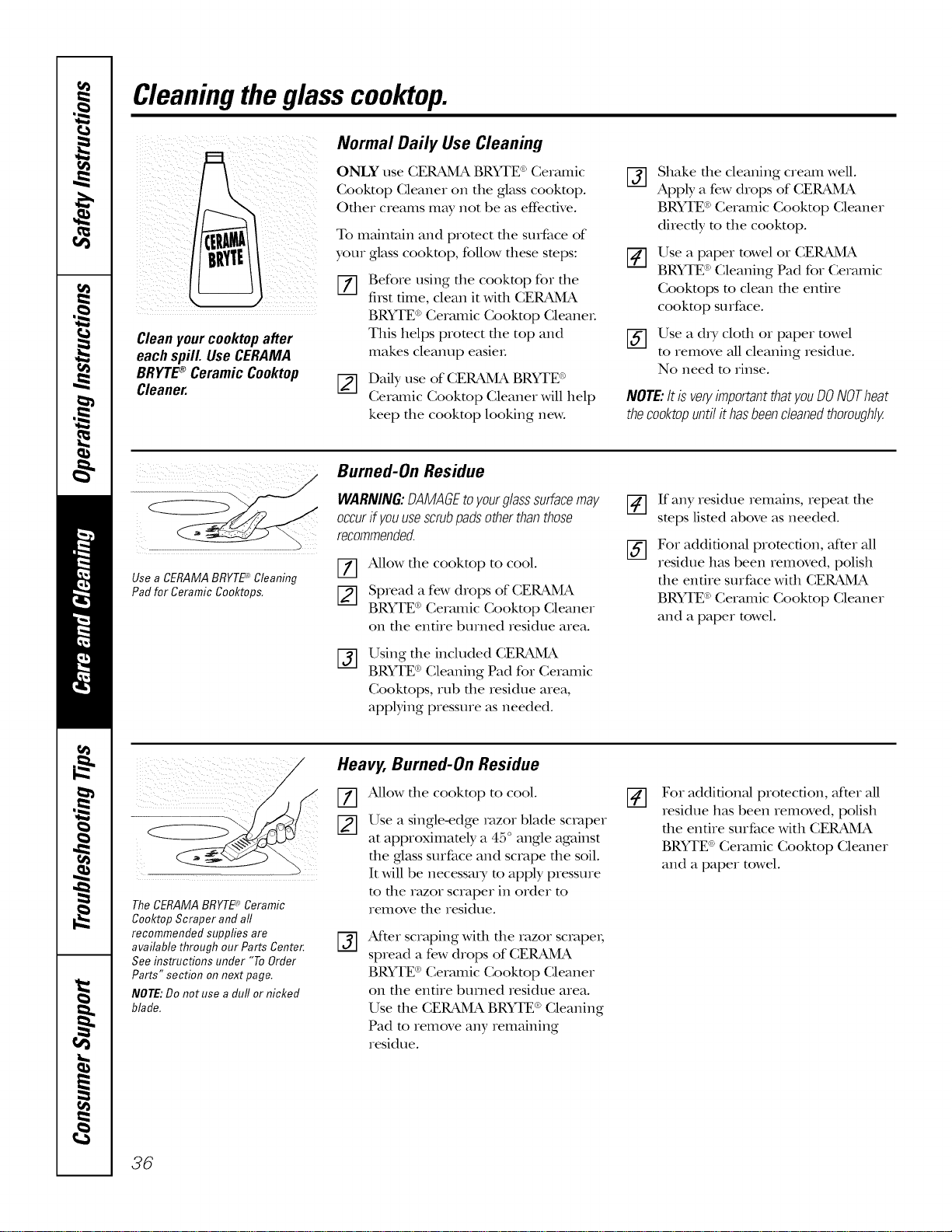 Safety Instructions

Operating Instructions

Care and Cleaning

Troubleshooting Tips

Consumer Support

Cleaning the glass cooktop.

CERAMA BRYTE

Clean your cooktop after each spill. Use CERAMA BRYTE® Ceramic Cooktop Cleaner.

Normal Daily Use Cleaning

ONLY use CERAMA BRYTE® Ceramic Cooktop Cleaner on the glass cooktop. Other creams may not be as effective.

To maintain and protect the surface of your glass cooktop, follow these steps:

1 Before using the cooktop for the first time, clean it with CERAMA BRYTE® Ceramic Cooktop Cleaner. This helps protect the top and makes cleanup easier.

2 Daily use of CERAMA BRYTE® Ceramic Cooktop Cleaner will help keep the cooktop looking new.

3 Shake the cleaning cream well. Apply a few drops of CERAMA BRYTE® Ceramic Cooktop Cleaner directly to the cooktop.

4 Use a paper towel or CERAMA BRYTE® Cleaning Pad for Ceramic Cooktops to clean the entire cooktop surface.

5 Use a dry cloth or paper towel to remove all cleaning residue. No need to rinse.

NOTE: It is very important that you DO NOT heat the cooktop until it has been cleaned thoroughly.

Use a CERAMA BRYTE® Cleaning Pad for Ceramic Cooktops.

Burned-On Residue

WARNING: DAMAGE to your glass surface may occur if you use scrub pads other than those recommended.

1 Allow the cooktop to cool.

2 Spread a few drops of CERAMA BRYTE® Ceramic Cooktop Cleaner on the entire burned residue area.

3 Using the included CERAMA BRYTE® Cleaning Pad for Ceramic Cooktops, rub the residue area, applying pressure as needed.

4 If any residue remains, repeat the steps listed above as needed.

5 For additional protection, after all residue has been removed, polish the entire surface with CERAMA BRYTE® Ceramic Cooktop Cleaner and a paper towel.

The CERAMA BRYTE® Ceramic Cooktop Scraper and all recommended supplies are available through our Parts Center. See instructions under "To Order Parts" section on next page.

NOTE: Do not use a dull or nicked blade.

Heavy, Burned-On Residue

1 Allow the cooktop to cool.

2 Use a single-edge razor blade scraper at approximately a 45° angle against the glass surface and scrape the soil. It will be necessary to apply pressure to the razor scraper in order to remove the residue.

3 After scraping with the razor scraper, spread a few drops of CERAMA BRYTE® Ceramic Cooktop Cleaner on the entire burned residue area. Use the CERAMA BRYTE® Cleaning Pad to remove any remaining residue.

4 For additional protection, after all residue has been removed, polish the entire surface with CERAMA BRYTE® Ceramic Cooktop Cleaner and a paper towel.

36